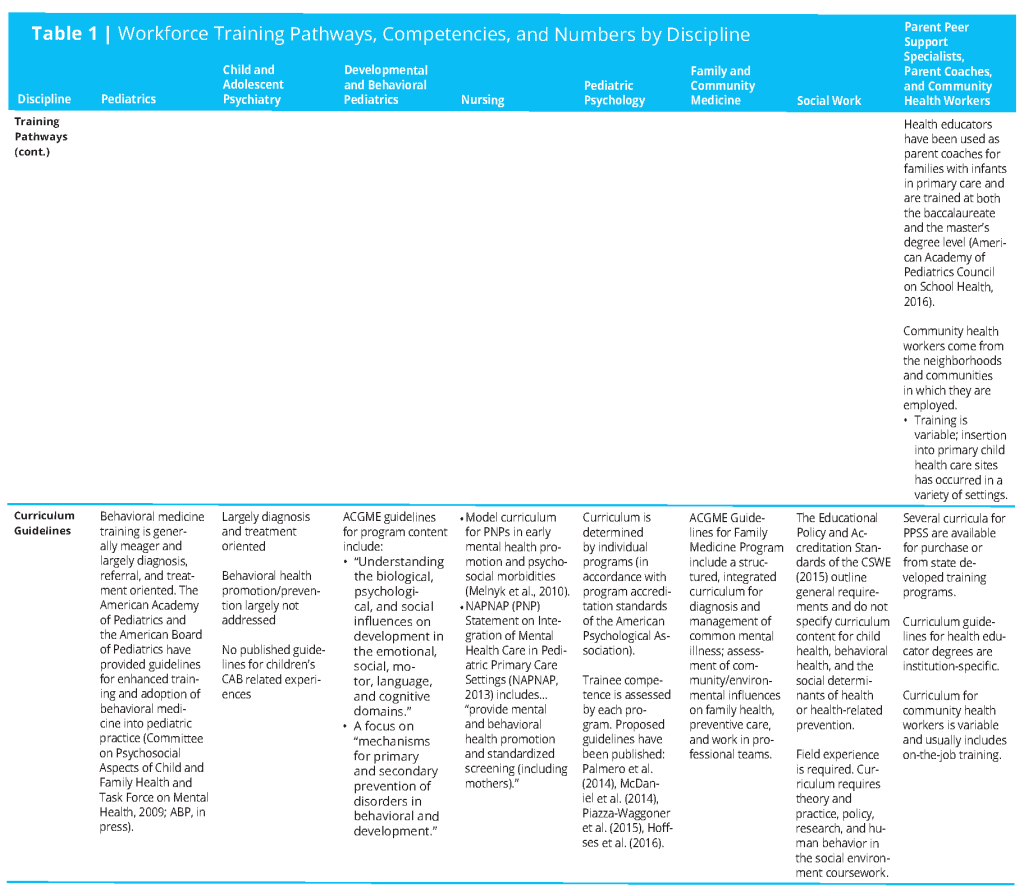 Table 1 | Workforce Training Pathways, Competencies, and Numbers by Discipline

| Discipline | Pediatrics | Child and Adolescent Psychiatry | Developmental and Behavioral Pediatrics | Nursing | Pediatric Psychology | Family and Community Medicine | Social Work | Parent Peer Support Specialists, Parent Coaches, and Community Health Workers |
|---|---|---|---|---|---|---|---|---|
| Training Pathways (cont.) | | | | | | | | Health educators have been used as parent coaches for families with infants in primary care and are trained at both the baccalaureate and the master's degree level (American Academy of Pediatrics Council on School Health, 2016). Community health workers come from the neighborhoods and communities in which they are employed. • Training is variable; insertion into primary child health care sites has occurred in a variety of settings. |
| Curriculum Guidelines | Behavioral medicine training is generally meager and largely diagnosis, referral, and treatment oriented. The American Academy of Pediatrics and the American Board of Pediatrics have provided guidelines for enhanced training and adoption of behavioral medicine into pediatric practice (Committee on Psychosocial Aspects of Child and Family Health and Task Force on Mental Health, 2009; ABP, in press). | Largely diagnosis and treatment oriented Behavioral health promotion/prevention largely not addressed No published guidelines for children's CAB related experiences | ACGME guidelines for program content include: • "Understanding the biological, psychological, and social influences on development in the emotional, social, motor, language, and cognitive domains." • A focus on "mechanisms for primary and secondary prevention of disorders in behavioral and development." | • Model curriculum for PNPs in early mental health promotion and psychosocial morbidities (Melnyk et al., 2010). • NAPNAP (PNP) Statement on Integration of Mental Health Care in Pediatric Primary Care Settings (NAPNAP, 2013) includes... "provide mental and behavioral health promotion and standardized screening (including mothers)." | Curriculum is determined by individual programs (in accordance with program accreditation standards of the American Psychological Association). Trainee competence is assessed by each program. Proposed guidelines have been published: Palmero et al. (2014), McDaniel et al. (2014), Piazza-Waggoner et al. (2015), Hoffses et al. (2016). | ACGME Guidelines for Family Medicine Program include a structured, integrated curriculum for diagnosis and management of common mental illness; assessment of community/environmental influences on family health, preventive care, and work in professional teams. | The Educational Policy and Accreditation Standards of the CSWE (2015) outline general requirements and do not specify curriculum content for child health, behavioral health, and the social determinants of health or health-related prevention. Field experience is required. Curriculum requires theory and practice, policy, research, and human behavior in the social environment coursework. | Several curricula for PPSS are available for purchase or from state developed training programs. Curriculum guidelines for health educator degrees are institution-specific. Curriculum for community health workers is variable and usually includes on-the-job training. |